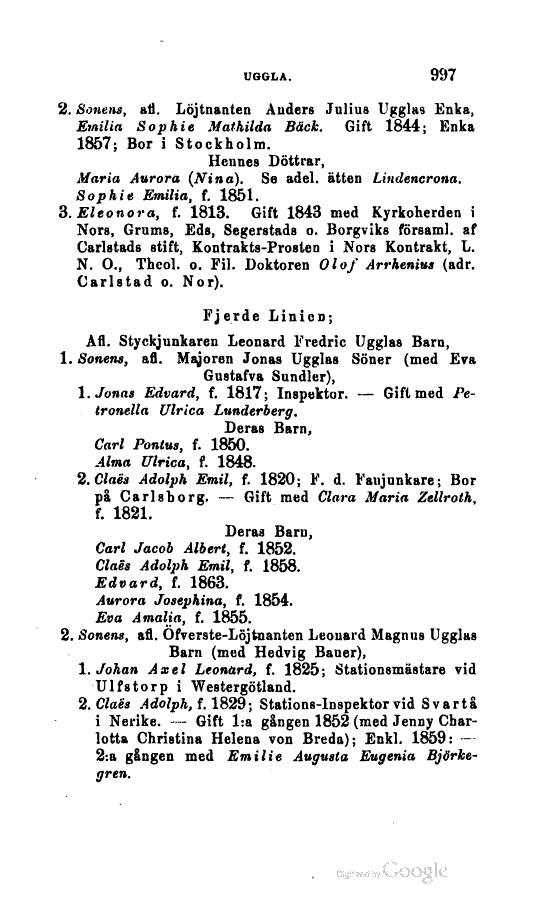 UGGLA. 997

2. Sonens, afl. Löjtnanten Anders Julius Ugglas Enka, Emilia Sophie Mathilda Bäck. Gift 1844; Enka 1857; Bor i Stockholm.

Hennes Döttrar,

Maria Aurora (Nina). Se adel. ätten Lindencrona.

Sophie Emilia, f. 1851.

3. Eleonora, f. 1813. Gift 1843 med Kyrkoherden i Nors, Grums, Eds, Segerstads o. Borgviks församl. af Carlstads stift, Kontrakts-Prosten i Nors Kontrakt, L. N. O., Theol. o. Fil. Doktoren Olof Arrhenius (adr. Carlstad o. Nor).

Fjerde Linien;

Afl. Styckjunkaren Leonard Fredric Ugglas Barn,

1. Sonens, afl. Majoren Jonas Ugglas Söner (med Eva Gustafva Sundler),

1. Jonas Edvard, f. 1817; Inspektor. — Gift med Petronella Ulrica Lunderberg.

Deras Barn,

Carl Pontus, f. 1850.

Alma Ulrica, f. 1848.

2. Claës Adolph Emil, f. 1820; F. d. Fanjunkare; Bor på Carlsborg. — Gift med Clara Maria Zellroth, f. 1821.

Deras Barn,

Carl Jacob Albert, f. 1852.

Claës Adolph Emil, f. 1858.

Edvard, f. 1863.

Aurora Josephina, f. 1854.

Eva Amalia, f. 1855.

2. Sonens, afl. Öfverste-Löjtnanten Leonard Magnus Ugglas Barn (med Hedvig Bauer),

1. Johan Axel Leonard, f. 1825; Stationsmästare vid Ulfstorp i Westergötland.

2. Claës Adolph, f. 1829; Stations-Inspektor vid Svartå i Nerike. — Gift 1:a gången 1852 (med Jenny Charlotta Christina Helena von Breda); Enkl. 1859: — 2:a gången med Emilie Augusta Eugenia Björkegren.

Digitized by Google